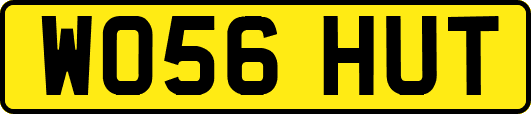 WO56 HUT